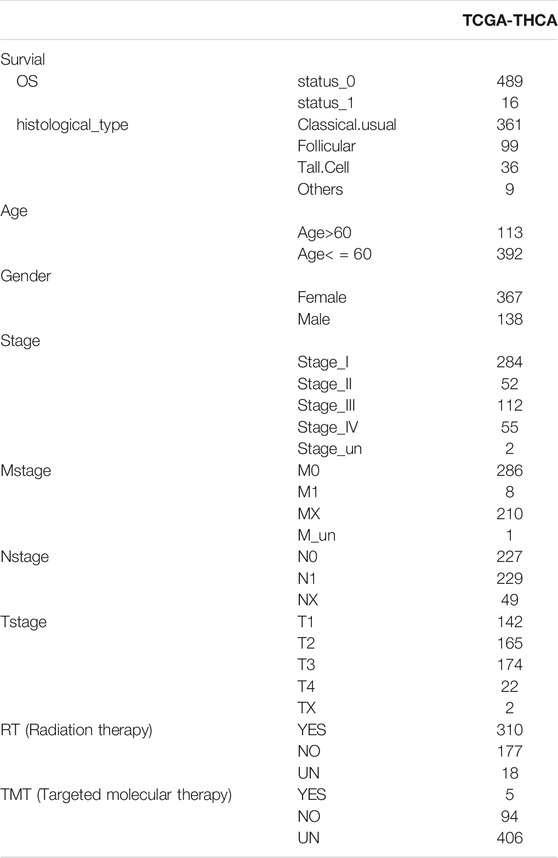 |  |  | TCGA-THCA |
|---|---|---|
| Survial |  |  |
| OS | status_0 | 489 |
|  | status_1 | 16 |
| histological_type | Classical.usual | 361 |
|  | Follicular | 99 |
|  | Tall.Cell | 36 |
|  | Others | 9 |
| Age |  |  |
|  | Age>60 | 113 |
|  | Age< = 60 | 392 |
| Gender |  |  |
|  | Female | 367 |
|  | Male | 138 |
| Stage |  |  |
|  | Stage_I | 284 |
|  | Stage_II | 52 |
|  | Stage_III | 112 |
|  | Stage_IV | 55 |
|  | Stage_un | 2 |
| Mstage | M0 | 286 |
|  | M1 | 8 |
|  | MX | 210 |
|  | M_un | 1 |
| Nstage | N0 | 227 |
|  | N1 | 229 |
|  | NX | 49 |
| Tstage | T1 | 142 |
|  | T2 | 165 |
|  | T3 | 174 |
|  | T4 | 22 |
|  | TX | 2 |
| RT (Radiation therapy) | YES | 310 |
|  | NO | 177 |
|  | UN | 18 |
| TMT (Targeted molecular therapy) | YES | 5 |
|  | NO | 94 |
|  | UN | 406 |